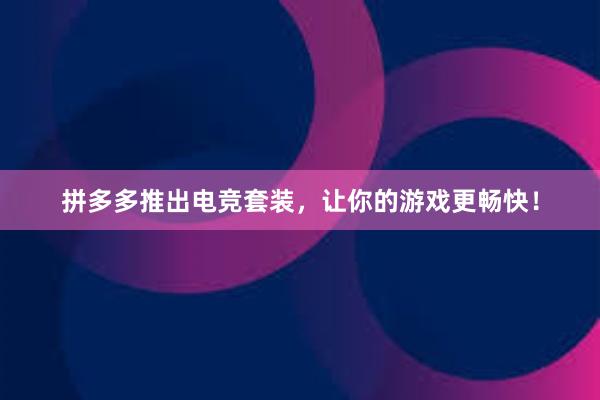 拼多多推出电竞套装，让你的游戏更畅快！